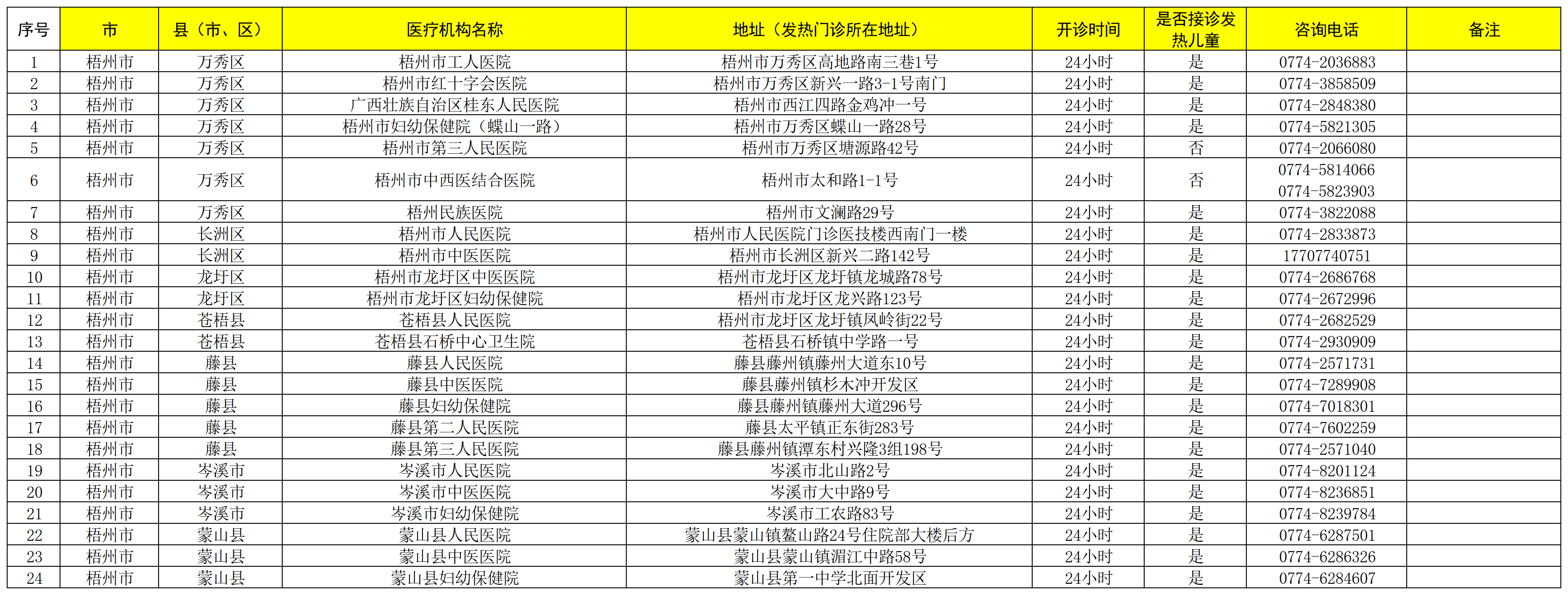 | 序号 | 市 | 县（市、区） | 医疗机构名称 | 地址（发热门诊所在地址） | 开诊时间 | 是否接诊发热儿童 | 咨询电话 | 备注 |
|---|---|---|---|---|---|---|---|---|
| 1 | 梧州市 | 万秀区 | 梧州市工人医院 | 梧州市万秀区高地路南三巷1号 | 24小时 | 是 | 0774-2036883 | |
| 2 | 梧州市 | 万秀区 | 梧州市红十字会医院 | 梧州市万秀区新兴一路3-1号南门 | 24小时 | 是 | 0774-3858509 | |
| 3 | 梧州市 | 万秀区 | 广西壮族自治区桂东人民医院 | 梧州市西江四路金鸡冲一号 | 24小时 | 是 | 0774-2848380 | |
| 4 | 梧州市 | 万秀区 | 梧州市妇幼保健院（蝶山一路） | 梧州市万秀区蝶山一路28号 | 24小时 | 是 | 0774-5821305 | |
| 5 | 梧州市 | 万秀区 | 梧州市第三人民医院 | 梧州市万秀区塘源路42号 | 24小时 | 否 | 0774-2066080 | |
| 6 | 梧州市 | 万秀区 | 梧州市中西医结合医院 | 梧州市太和路1-1号 | 24小时 | 否 | 0774-5814066 0774-5823903 | |
| 7 | 梧州市 | 万秀区 | 梧州民族医院 | 梧州市文澜路29号 | 24小时 | 是 | 0774-3822088 | |
| 8 | 梧州市 | 长洲区 | 梧州市人民医院 | 梧州市人民医院门诊医技楼西南门一楼 | 24小时 | 是 | 0774-2833873 | |
| 9 | 梧州市 | 长洲区 | 梧州市中医医院 | 梧州市长洲区新兴二路142号 | 24小时 | 是 | 17707740751 | |
| 10 | 梧州市 | 龙圩区 | 梧州市龙圩区中医医院 | 梧州市龙圩区龙圩镇龙城路78号 | 24小时 | 是 | 0774-2686768 | |
| 11 | 梧州市 | 龙圩区 | 梧州市龙圩区妇幼保健院 | 梧州市龙圩区龙兴路123号 | 24小时 | 是 | 0774-2672996 | |
| 12 | 梧州市 | 苍梧县 | 苍梧县人民医院 | 梧州市龙圩区龙圩镇凤岭街22号 | 24小时 | 是 | 0774-2682529 | |
| 13 | 梧州市 | 苍梧县 | 苍梧县石桥中心卫生院 | 苍梧县石桥镇中学路一号 | 24小时 | 是 | 0774-2930909 | |
| 14 | 梧州市 | 藤县 | 藤县人民医院 | 藤县藤州镇藤州大道东10号 | 24小时 | 是 | 0774-2571731 | |
| 15 | 梧州市 | 藤县 | 藤县中医医院 | 藤县藤州镇杉木冲开发区 | 24小时 | 是 | 0774-7289908 | |
| 16 | 梧州市 | 藤县 | 藤县妇幼保健院 | 藤县藤州镇藤州大道296号 | 24小时 | 是 | 0774-7018301 | |
| 17 | 梧州市 | 藤县 | 藤县第二人民医院 | 藤县太平镇正东街283号 | 24小时 | 是 | 0774-7602259 | |
| 18 | 梧州市 | 藤县 | 藤县第三人民医院 | 藤县藤州镇潭东村兴隆3组198号 | 24小时 | 是 | 0774-2571040 | |
| 19 | 梧州市 | 岑溪市 | 岑溪市人民医院 | 岑溪市北山路2号 | 24小时 | 是 | 0774-8201124 | |
| 20 | 梧州市 | 岑溪市 | 岑溪市中医医院 | 岑溪市大中路9号 | 24小时 | 是 | 0774-8236851 | |
| 21 | 梧州市 | 岑溪市 | 岑溪市妇幼保健院 | 岑溪市工农路83号 | 24小时 | 是 | 0774-8239784 | |
| 22 | 梧州市 | 蒙山县 | 蒙山县人民医院 | 蒙山县蒙山镇鳌山路24号住院部大楼后方 | 24小时 | 是 | 0774-6287501 | |
| 23 | 梧州市 | 蒙山县 | 蒙山县中医医院 | 蒙山县蒙山镇湄江中路58号 | 24小时 | 是 | 0774-6286326 | |
| 24 | 梧州市 | 蒙山县 | 蒙山县妇幼保健院 | 蒙山县第一中学北面开发区 | 24小时 | 是 | 0774-6284607 | |